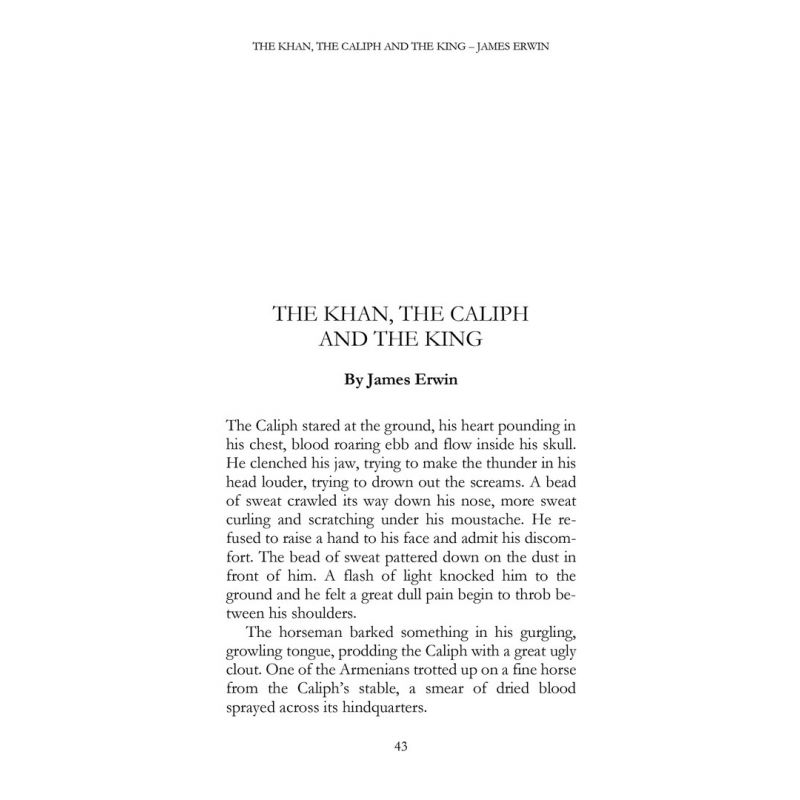 THE KHAN, THE CALIPH AND THE KING – JAMES ERWIN

THE KHAN, THE CALIPH AND THE KING

By James Erwin

The Caliph stared at the ground, his heart pounding in his chest, blood roaring ebb and flow inside his skull. He clenched his jaw, trying to make the thunder in his head louder, trying to drown out the screams. A bead of sweat crawled its way down his nose, more sweat curling and scratching under his moustache. He refused to raise a hand to his face and admit his discomfort. The bead of sweat pattered down on the dust in front of him. A flash of light knocked him to the ground and he felt a great dull pain begin to throb between his shoulders.

The horseman barked something in his gurgling, growling tongue, prodding the Caliph with a great ugly clout. One of the Armenians trotted up on a fine horse from the Caliph's stable, a smear of dried blood sprayed across its hindquarters.

43